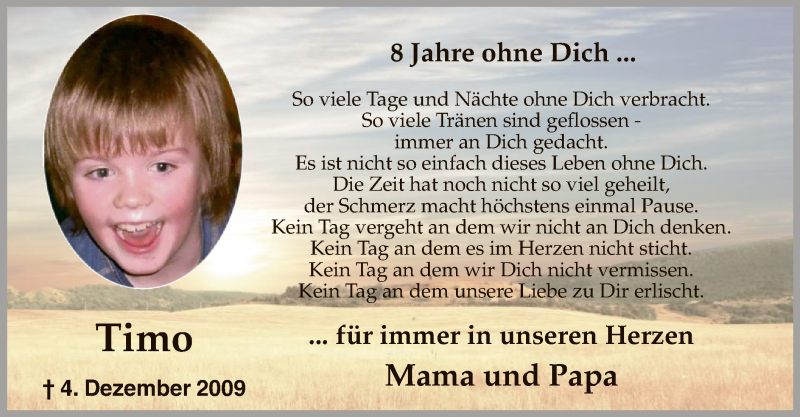 8 Jahre ohne Dich ...

So viele Tage und Nächte ohne Dich verbracht.
So viele Tränen sind geflossen -
immer an Dich gedacht.
Es ist nicht so einfach dieses Leben ohne Dich.
Die Zeit hat noch nicht so viel geheilt,
der Schmerz macht höchstens einmal Pause.
Kein Tag vergeht an dem wir nicht an Dich denken.
Kein Tag an dem es im Herzen nicht sticht.
Kein Tag an dem wir Dich nicht vermissen.
Kein Tag an dem unsere Liebe zu Dir erlischt.

Timo

† 4. Dezember 2009

... für immer in unseren Herzen

Mama und Papa